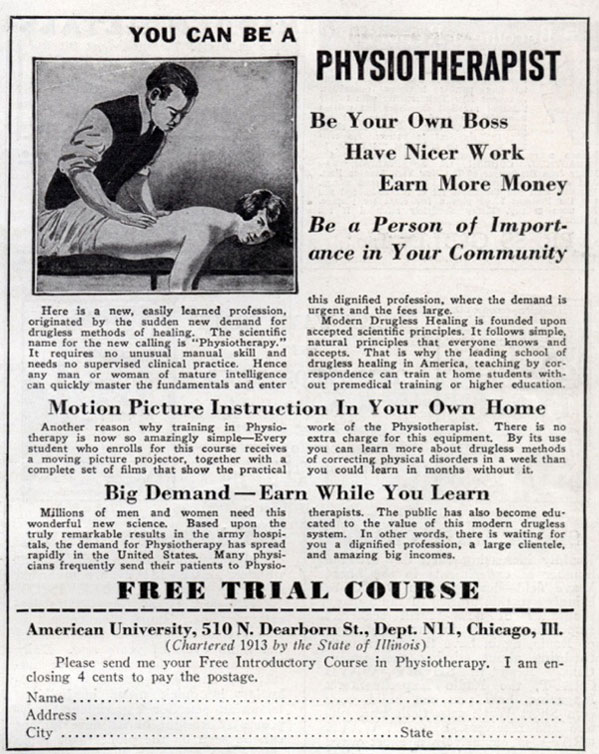 YOU CAN BE A

PHYSIOTHERAPIST

Be Your Own Boss
Have Nicer Work
Earn More Money

Be a Person of Importance in Your Community

Here is a new, easily learned profession, originated by the sudden new demand for drugless methods of healing. The scientific name for the new calling is "Physiotherapy." It requires no unusual manual skill and needs no supervised clinical practice. Hence any man or woman of mature intelligence can quickly master the fundamentals and enter this dignified profession, where the demand is urgent and the fees large.

Modern Drugless Healing is founded upon accepted scientific principles. It follows simple, natural principles that everyone knows and accepts. That is why the leading school of drugless healing in America, teaching by correspondence can train at home students without premedical training or higher education.

Motion Picture Instruction In Your Own Home

Another reason why training in Physiotherapy is now so amazingly simple—Every student who enrolls for this course receives a moving picture projector, together with a complete set of films that show the practical work of the Physiotherapist. There is no extra charge for this equipment. By its use you can learn more about drugless methods of correcting physical disorders in a week than you could learn in months without it.

Big Demand—Earn While You Learn

Millions of men and women need this wonderful new science. Based upon the truly remarkable results in the army hospitals, the demand for Physiotherapy has spread rapidly in the United States. Many physicians frequently send their patients to Physiotherapists. The public has also become educated to the value of this modern drugless system. In other words, there is waiting for you a dignified profession, a large clientele, and amazing big incomes.

FREE TRIAL COURSE

American University, 510 N. Dearborn St., Dept. N11, Chicago, Ill.
(Chartered 1913 by the State of Illinois)

Please send me your Free Introductory Course in Physiotherapy. I am enclosing 4 cents to pay the postage.

Name ..........
Address ..........
City .......... State ..........